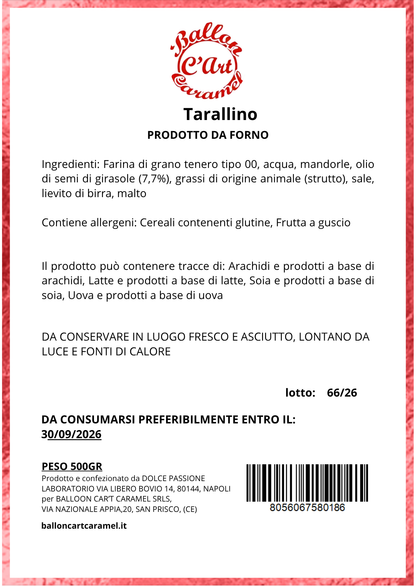 Ballon C'Art Caramel

Tarallino

PRODOTTO DA FORNO

Ingredienti: Farina di grano tenero tipo 00, acqua, mandorle, olio di semi di girasole (7,7%), grassi di origine animale (strutto), sale, lievito di birra, malto

Contiene allergeni: Cereali contenenti glutine, Frutta a guscio

Il prodotto può contenere tracce di: Arachidi e prodotti a base di arachidi, Latte e prodotti a base di latte, Soia e prodotti a base di soia, Uova e prodotti a base di uova

DA CONSERVARE IN LUOGO FRESCO E ASCIUTTO, LONTANO DA LUCE E FONTI DI CALORE

lotto: 66/26

DA CONSUMARSI PREFERIBILMENTE ENTRO IL: 30/09/2026

PESO 500GR
Prodotto e confezionato da DOLCE PASSIONE LABORATORIO VIA LIBERO BOVIO 14, 80144, NAPOLI per BALLOON CAR'T CARAMEL SRLS, VIA NAZIONALE APPIA,20, SAN PRISCO, (CE)

8056067580186

balloncartcaramel.it